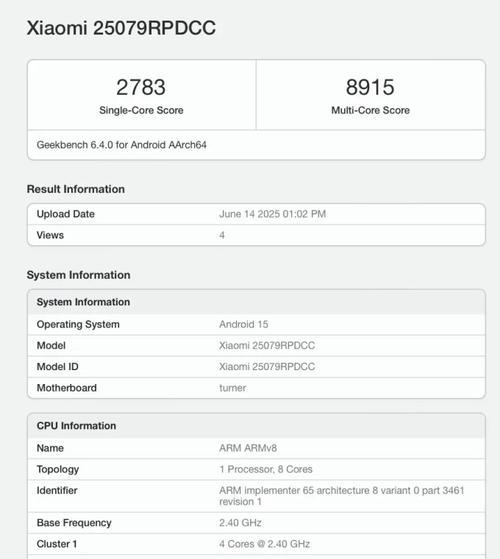 Xiaomi 25079RPDCC

| 2783 | 8915 |
|---|---|
| Single-Core Score | Multi-Core Score |

Geekbench 6.4.0 for Android AArch64

Result Information

| Upload Date | June 14 2025 01:02 PM |
|---|---|
| Views | 4 |

System Information

| System Information | |
|---|---|
| Operating System | Android 15 |
| Model | Xiaomi 25079RPDCC |
| Model ID | Xiaomi 25079RPDCC |
| Motherboard | turner |

| CPU Information | |
|---|---|
| Name | ARM ARMv8 |
| Topology | 1 Processor, 8 Cores |
| Identifier | ARM implementer 65 architecture 8 variant 0 part 3461 revision 1 |
| Base Frequency | 2.40 GHz |
| Cluster 1 | 4 Cores @ 2.40 GHz |